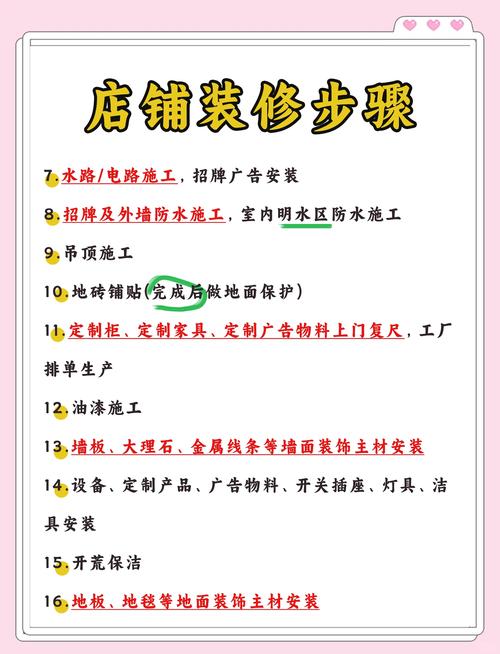 店铺装修步骤

7.水路/电路施工，招牌广告安装

8.招牌及外墙防水施工，室内明水区防水施工

9.吊顶施工

10.地砖铺贴(完成后做地面保护)

11.定制柜、定制家具、定制广告物料上门复尺，工厂排单生产

12.油漆施工

13.墙板、大理石、金属线条等墙面装饰主材安装

14.设备、定制产品、广告物料、开关插座、灯具、洁具安装

15.开荒保洁

16.地板、地毯等地面装饰主材安装